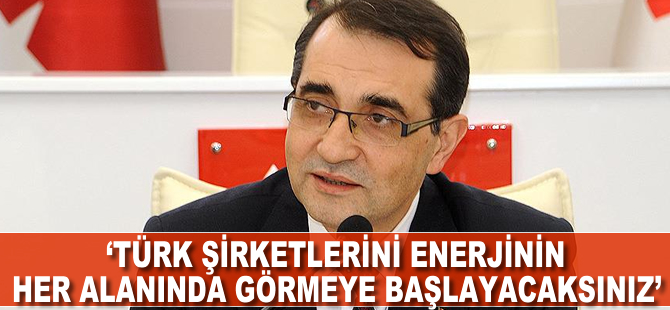 ‘TÜRK ŞİRKETLERİNİ ENERJİNİN HER ALANINDA GÖRMEYE BAŞLAYACAKSINIZ’